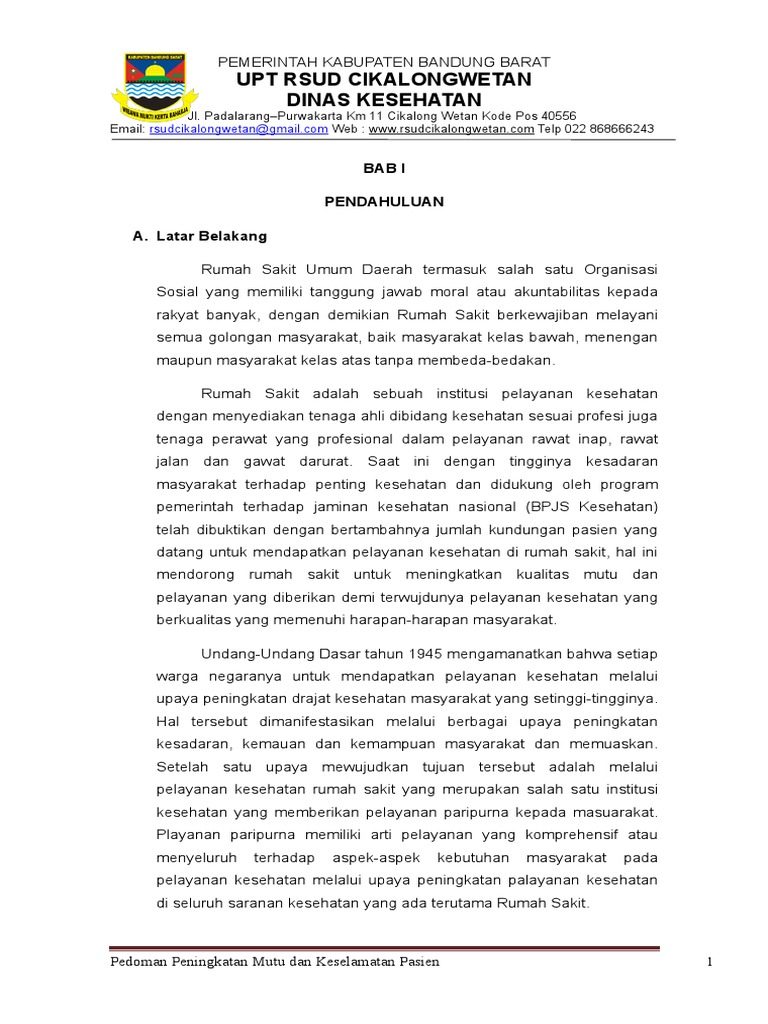 KABUPATEN BANDUNG BARAT

WIBAWA MUKTI KERTA RAHARJA

PEMERINTAH KABUPATEN BANDUNG BARAT
UPT RSUD CIKALONGWETAN
DINAS KESEHATAN
Jl. Padalarang–Purwakarta Km 11 Cikalong Wetan Kode Pos 40556
Email: rsudcikalongwetan@gmail.com Web : www.rsudcikalongwetan.com Telp 022 868666243

BAB I

PENDAHULUAN

A. Latar Belakang

Rumah Sakit Umum Daerah termasuk salah satu Organisasi Sosial yang memiliki tanggung jawab moral atau akuntabilitas kepada rakyat banyak, dengan demikian Rumah Sakit berkewajiban melayani semua golongan masyarakat, baik masyarakat kelas bawah, menengan maupun masyarakat kelas atas tanpa membeda-bedakan.

Rumah Sakit adalah sebuah institusi pelayanan kesehatan dengan menyediakan tenaga ahli dibidang kesehatan sesuai profesi juga tenaga perawat yang profesional dalam pelayanan rawat inap, rawat jalan dan gawat darurat. Saat ini dengan tingginya kesadaran masyarakat terhadap penting kesehatan dan didukung oleh program pemerintah terhadap jaminan kesehatan nasional (BPJS Kesehatan) telah dibuktikan dengan bertambahnya jumlah kundungan pasien yang datang untuk mendapatkan pelayanan kesehatan di rumah sakit, hal ini mendorong rumah sakit untuk meningkatkan kualitas mutu dan pelayanan yang diberikan demi terwujudnya pelayanan kesehatan yang berkualitas yang memenuhi harapan-harapan masyarakat.

Undang-Undang Dasar tahun 1945 mengamanatkan bahwa setiap warga negaranya untuk mendapatkan pelayanan kesehatan melalui upaya peningkatan drajat kesehatan masyarakat yang setinggi-tingginya. Hal tersebut dimanifestasikan melalui berbagai upaya peningkatan kesadaran, kemauan dan kemampuan masyarakat dan memuaskan. Setelah satu upaya mewujudkan tujuan tersebut adalah melalui pelayanan kesehatan rumah sakit yang merupakan salah satu institusi kesehatan yang memberikan pelayanan paripurna kepada masuarakat. Playanan paripurna memiliki arti pelayanan yang komprehensif atau menyeluruh terhadap aspek-aspek kebutuhan masyarakat pada pelayanan kesehatan melalui upaya peningkatan palayanan kesehatan di seluruh saranan kesehatan yang ada terutama Rumah Sakit.

Pedoman Peningkatan Mutu dan Keselamatan Pasien 1